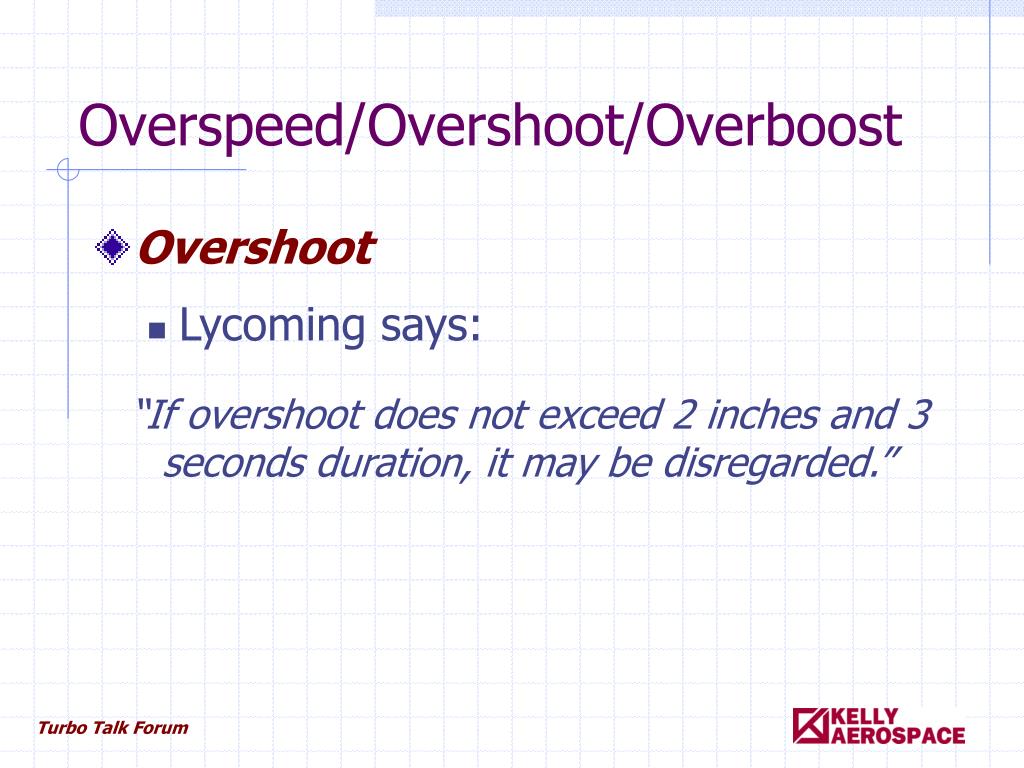 Overspeed/Overshoot/Overboost

Overshoot

Lycoming says:

"If overshoot does not exceed 2 inches and 3 seconds duration, it may be disregarded."

Turbo Talk Forum

KELLY AEROSPACE